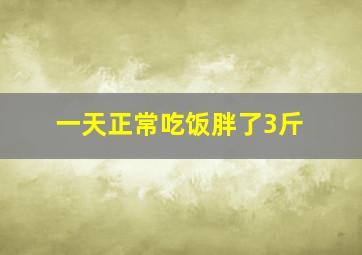 一天正常吃饭胖了3斤